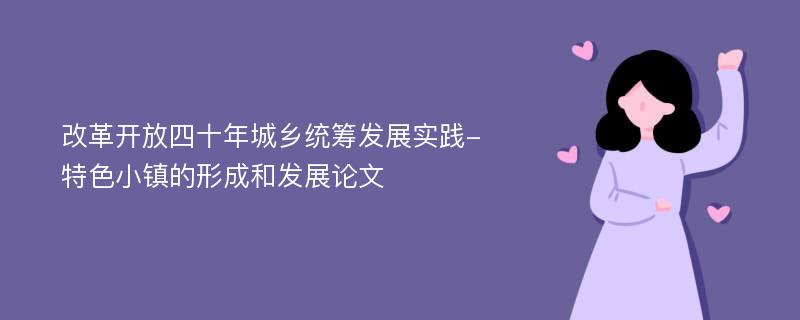 改革开放四十年城乡统筹发展实践-特色小镇的形成和发展论文